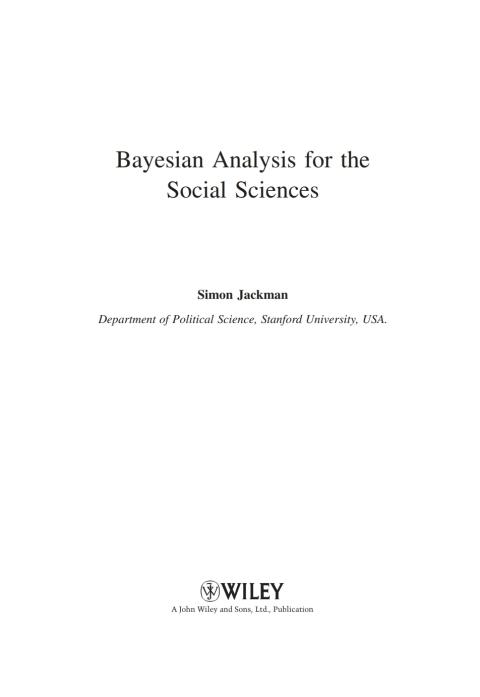 Bayesian Analysis for the Social Sciences

Simon Jackman

Department of Political Science, Stanford University, USA.

WILEY

A John Wiley and Sons, Ltd., Publication